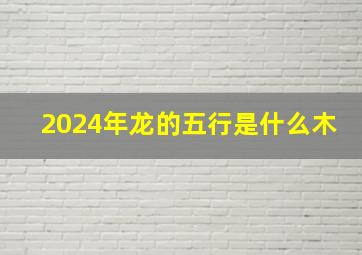 2024年龙的五行是什么木